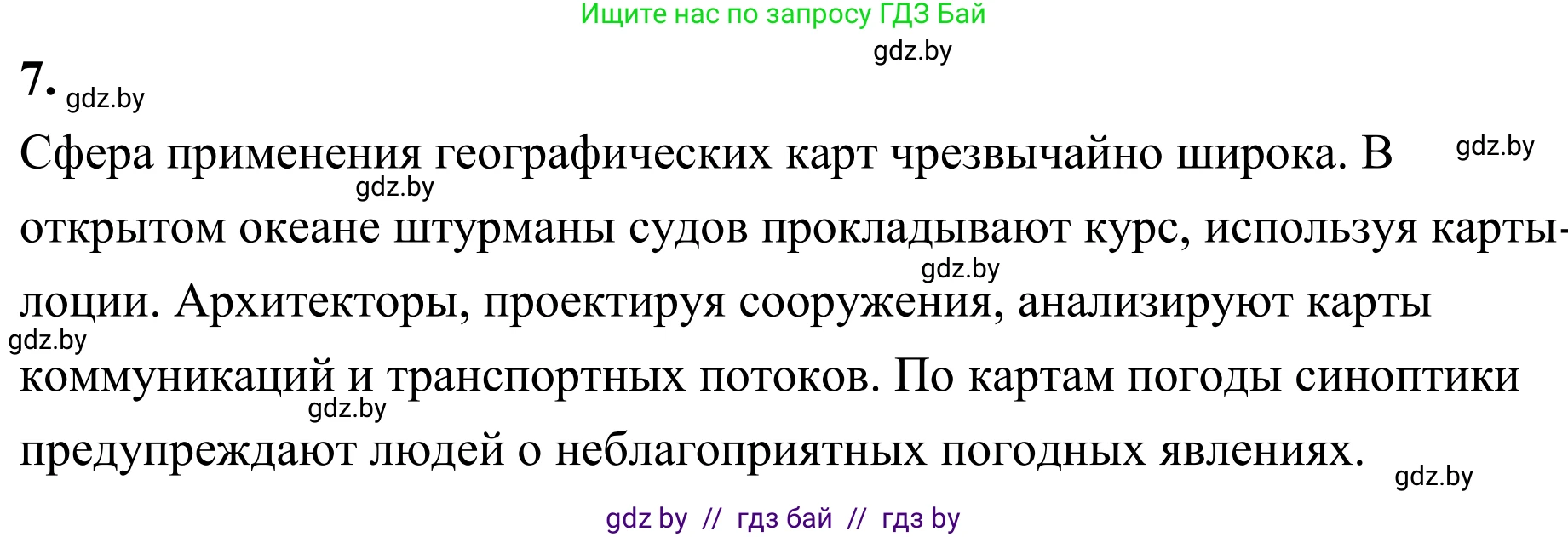 Ищите нас по запросу ГДЗ Бай

gdz.by

7. gdz.by

Сфера применения географических карт чрезвычайно широка. В открытом океане штурманы судов прокладывают курс, используя карты-лоции. Архитекторы, проектируя сооружения, анализируют карты коммуникаций и транспортных потоков. По картам погоды синоптики предупреждают людей о неблагоприятных погодных явлениях.

gdz.by gdz.by gdz.by gdz.by gdz.by gdz.by

gdz by // гдз бай // гдз by